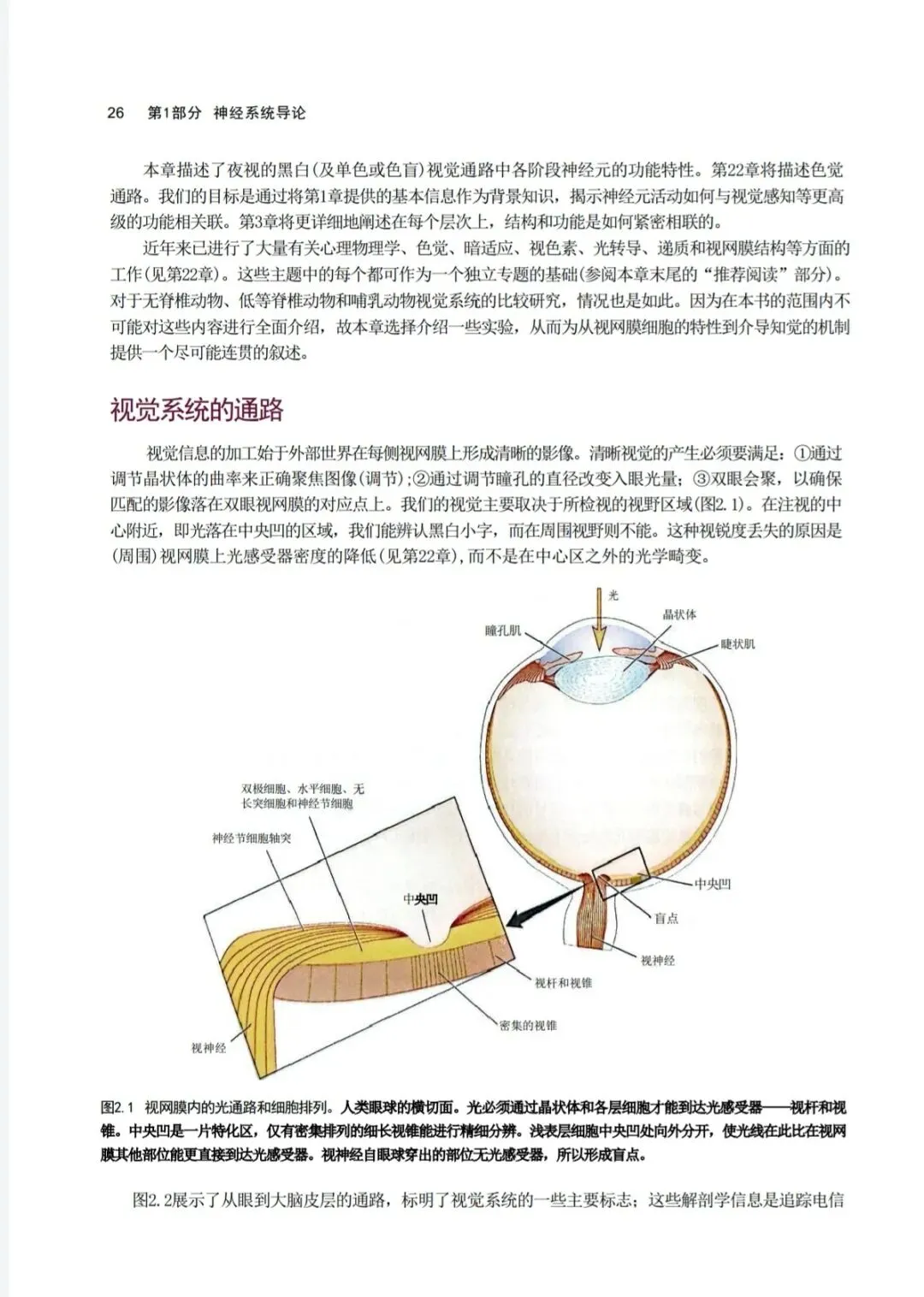 26　第1部分　神经系统导论

本章描述了夜视的黑白(及单色或色盲)视觉通路中各阶段神经元的功能特性。第22章将描述色觉通路。我们的目标是通过将第1章提供的基本信息作为背景知识，揭示神经元活动如何与视觉感知等更高级的功能相关联。第3章将更详细地阐述在每个层次上，结构和功能是如何紧密相联的。

近年来已进行了大量有关心理物理学、色觉、暗适应、视色素、光转导、递质和视网膜结构等方面的工作(见第22章)。这些主题中的每个都可作为一个独立专题的基础(参阅本章末尾的“推荐阅读”部分)。对于无脊椎动物、低等脊椎动物和哺乳动物视觉系统的比较研究，情况也是如此。因为在本书的范围内不可能对这些内容进行全面介绍，故本章选择介绍一些实验，从而为从视网膜细胞的特性到介导知觉的机制提供一个尽可能连贯的叙述。

视觉系统的通路

视觉信息的加工始于外部世界在每侧视网膜上形成清晰的影像。清晰视觉的产生必须要满足：①通过调节晶状体的曲率来正确聚焦图像(调节)；②通过调节瞳孔的直径改变入眼光量；③双眼会聚，以确保匹配的影像落在双眼视网膜的对应点上。我们的视觉主要取决于所检视的视野区域(图2.1)。在注视的中心附近，即光落在中央凹的区域，我们能辨认黑白小字，而在周围视野则不能。这种视锐度丢失的原因是(周围)视网膜上光感受器密度的降低(见第22章)，而不是在中心区之外的光学畸变。

光
晶状体
瞳孔肌
睫状肌
双极细胞、水平细胞、无长突细胞和神经节细胞
神经节细胞轴突
中央凹
中央凹
盲点
视神经
视杆和视锥
密集的视锥
视神经

图2.1　视网膜内的光通路和细胞排列。人类眼球的横切面。光必须通过晶状体和各层细胞才能到达光感受器——视杆和视锥。中央凹是一片特化区，仅有密集排列的细长视锥能进行精细分辨。浅表层细胞中央凹处向外分开，使光线在此比在视网膜其他部位能更直接到达光感受器。视神经自眼球穿出的部位无光感受器，所以形成盲点。

图2.2展示了从眼到大脑皮层的通路，标明了视觉系统的一些主要标志；这些解剖学信息是追踪电信